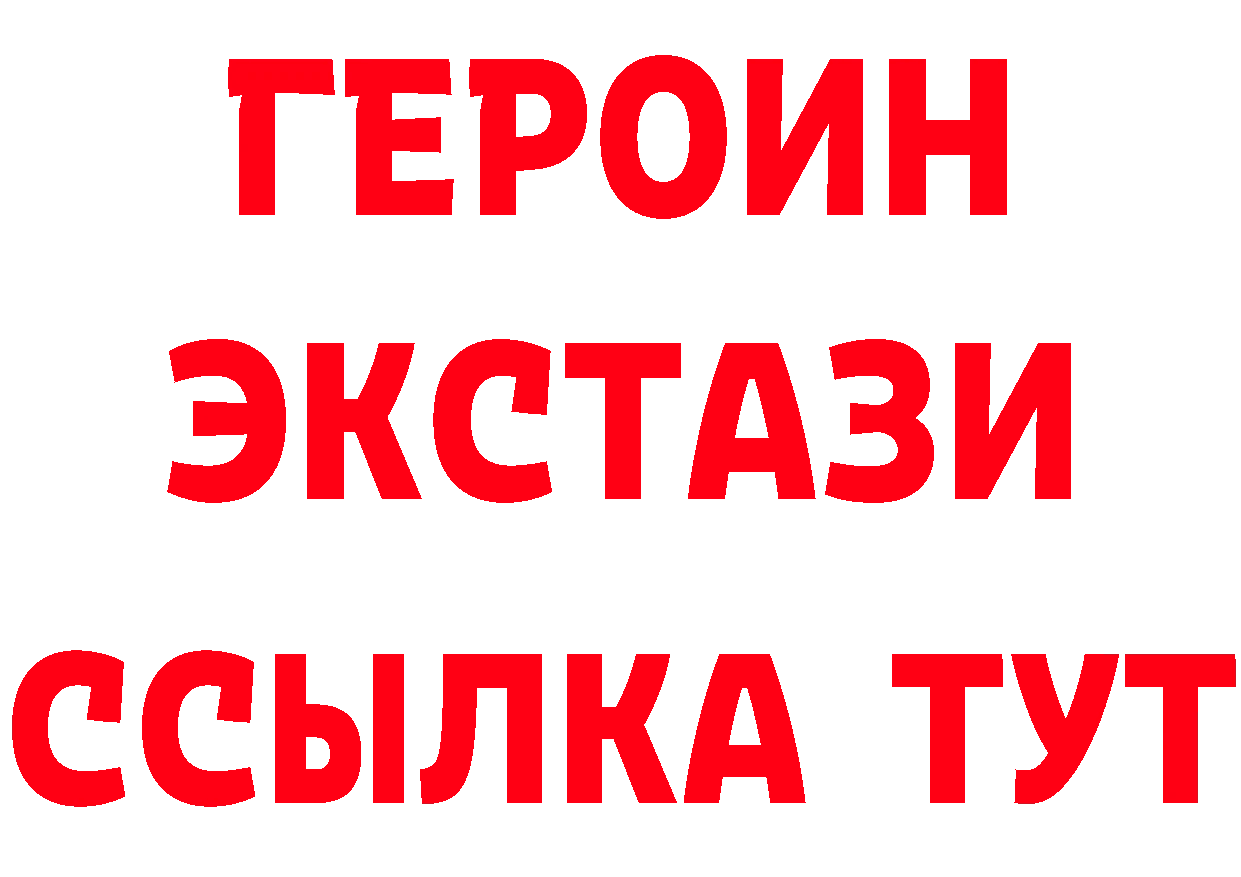 ГЕРОИН
ЭКСТАЗИ
ССЫЛКА ТУТ